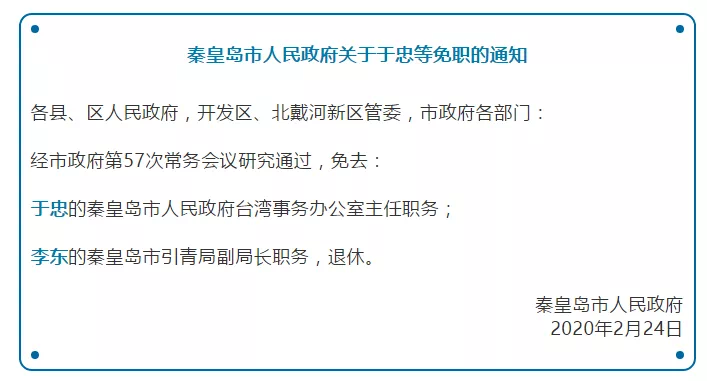 秦皇岛市人民政府关于于忠等免职的通知

各县、区人民政府，开发区、北戴河新区管委，市政府各部门：

经市政府第57次常务会议研究通过，免去：

于忠的秦皇岛市人民政府台湾事务办公室主任职务；

李东的秦皇岛市引青局副局长职务，退休。

秦皇岛市人民政府
2020年2月24日